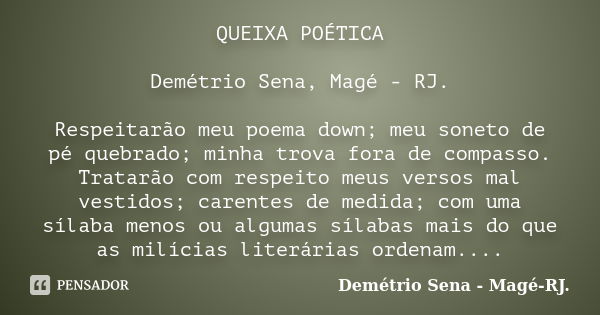 QUEIXA POÉTICA

Demétrio Sena, Magé - RJ.

Respeitarão meu poema down; meu soneto de pé quebrado; minha trova fora de compasso. Tratarão com respeito meus versos mal vestidos; carentes de medida; com uma sílaba menos ou algumas sílabas mais do que as milícias literárias ordenam....

PENSADOR

Demétrio Sena - Magé-RJ.